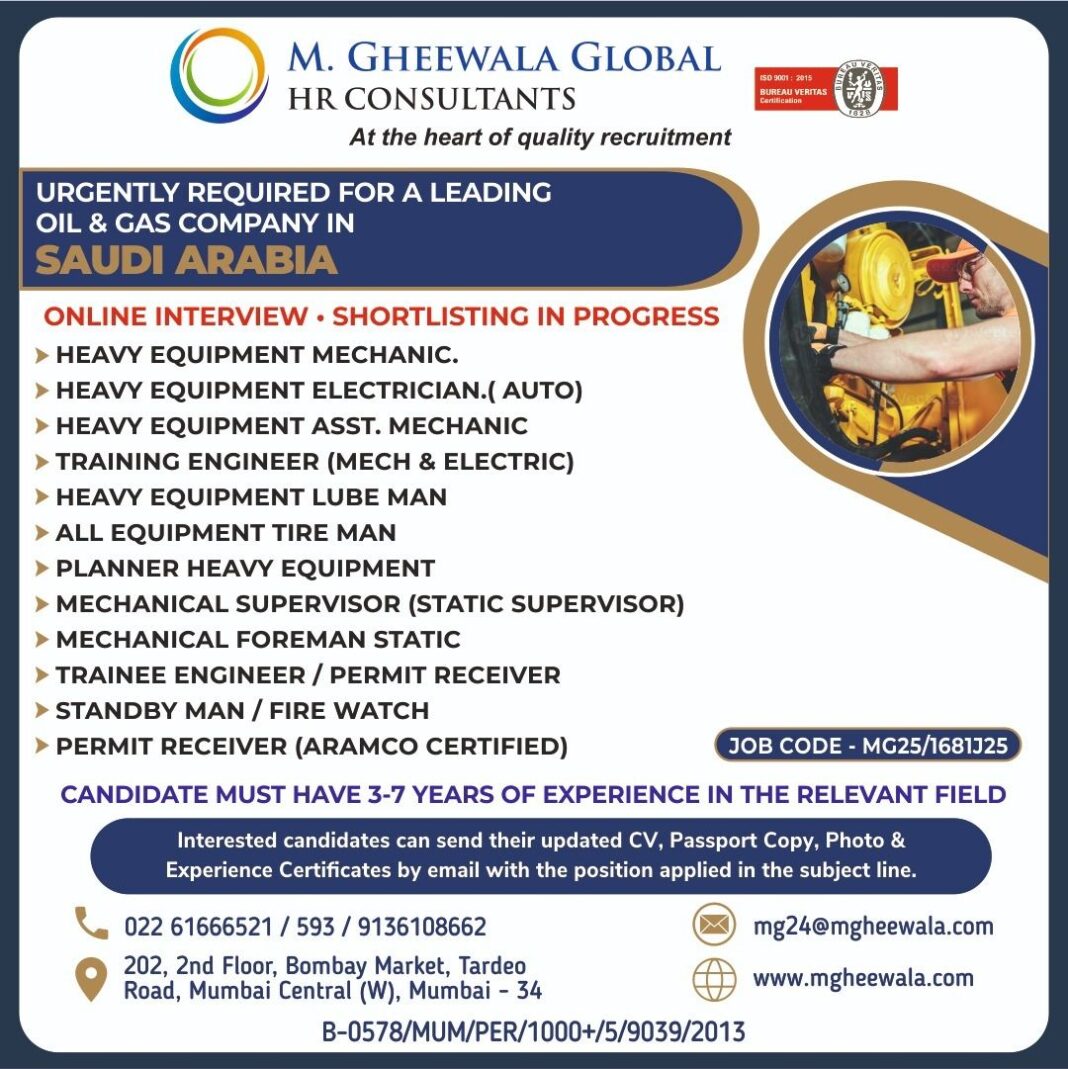 M. GHEEWALA GLOBAL
HR CONSULTANTS
At the heart of quality recruitment

ISO 9001 : 2015
BUREAU VERITAS
Certification
BUREAU VERITAS
1828

URGENTLY REQUIRED FOR A LEADING OIL & GAS COMPANY IN
SAUDI ARABIA

ONLINE INTERVIEW • SHORTLISTING IN PROGRESS

HEAVY EQUIPMENT MECHANIC.
HEAVY EQUIPMENT ELECTRICIAN.( AUTO)
HEAVY EQUIPMENT ASST. MECHANIC
TRAINING ENGINEER (MECH & ELECTRIC)
HEAVY EQUIPMENT LUBE MAN
ALL EQUIPMENT TIRE MAN
PLANNER HEAVY EQUIPMENT
MECHANICAL SUPERVISOR (STATIC SUPERVISOR)
MECHANICAL FOREMAN STATIC
TRAINEE ENGINEER / PERMIT RECEIVER
STANDBY MAN / FIRE WATCH
PERMIT RECEIVER (ARAMCO CERTIFIED)

JOB CODE - MG25/1681J25

CANDIDATE MUST HAVE 3-7 YEARS OF EXPERIENCE IN THE RELEVANT FIELD

Interested candidates can send their updated CV, Passport Copy, Photo & Experience Certificates by email with the position applied in the subject line.

022 61666521 / 593 / 9136108662
202, 2nd Floor, Bombay Market, Tardeo Road, Mumbai Central (W), Mumbai - 34
mg24@mgheewala.com
www.mgheewala.com

B-0578/MUM/PER/1000+/5/9039/2013